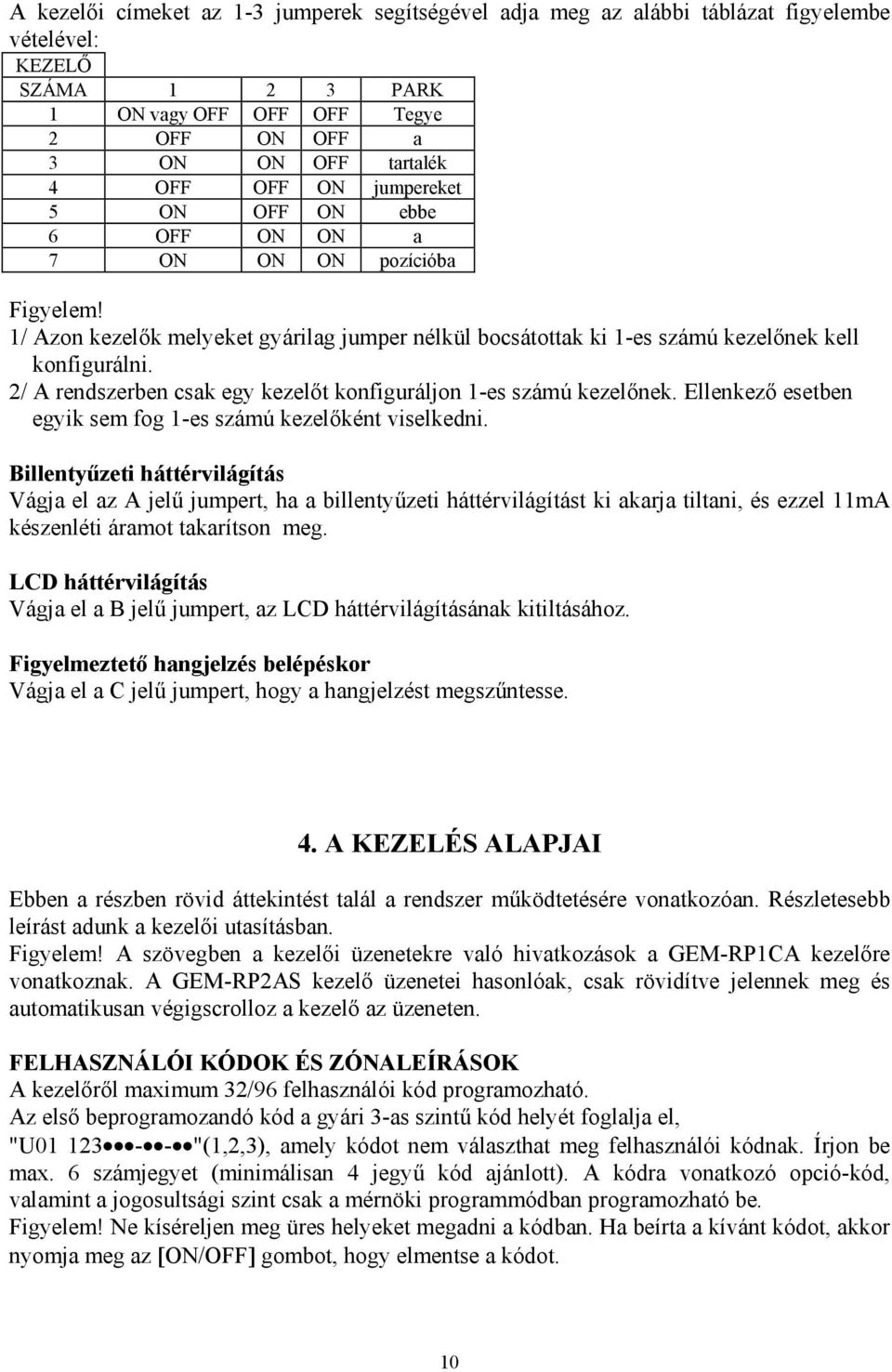 A kezelői címeket az 1-3 jumperek segítségével adja meg az alábbi táblázat figyelembe vételével:

| KEZELŐ SZÁMA | 1 | 2 | 3 | PARK |
|---|---|---|---|---|
| 1 | ON vagy OFF | OFF | OFF | Tegye |
| 2 | OFF | ON | OFF | a |
| 3 | ON | ON | OFF | tartalék |
| 4 | OFF | OFF | ON | jumpereket |
| 5 | ON | OFF | ON | ebbe |
| 6 | OFF | ON | ON | a |
| 7 | ON | ON | ON | pozícióba |

Figyelem!
1/ Azon kezelők melyeket gyárilag jumper nélkül bocsátottak ki 1-es számú kezelőnek kell konfigurálni.
2/ A rendszerben csak egy kezelőt konfiguráljon 1-es számú kezelőnek. Ellenkező esetben egyik sem fog 1-es számú kezelőként viselkedni.

Billentyűzeti háttérvilágítás
Vágja el az A jelű jumpert, ha a billentyűzeti háttérvilágítást ki akarja tiltani, és ezzel 11mA készenléti áramot takarítson meg.

LCD háttérvilágítás
Vágja el a B jelű jumpert, az LCD háttérvilágításának kitiltásához.

Figyelmeztető hangjelzés belépéskor
Vágja el a C jelű jumpert, hogy a hangjelzést megszűntesse.

4. A KEZELÉS ALAPJAI

Ebben a részben rövid áttekintést talál a rendszer működtetésére vonatkozóan. Részletesebb leírást adunk a kezelői utasításban.
Figyelem! A szövegben a kezelői üzenetekre való hivatkozások a GEM-RP1CA kezelőre vonatkoznak. A GEM-RP2AS kezelő üzenetei hasonlóak, csak rövidítve jelennek meg és automatikusan végigscrolloz a kezelő az üzeneten.

FELHASZNÁLÓI KÓDOK ÉS ZÓNALEÍRÁSOK
A kezelőről maximum 32/96 felhasználói kód programozható.
Az első beprogramozandó kód a gyári 3-as szintű kód helyét foglalja el, "U01 123●●●-●●-●●"(1,2,3), amely kódot nem választhat meg felhasználói kódnak. Írjon be max. 6 számjegyet (minimálisan 4 jegyű kód ajánlott). A kódra vonatkozó opció-kód, valamint a jogosultsági szint csak a mérnöki programmódban programozható be.
Figyelem! Ne kíséreljen meg üres helyeket megadni a kódban. Ha beírta a kívánt kódot, akkor nyomja meg az [ON/OFF] gombot, hogy elmentse a kódot.

10